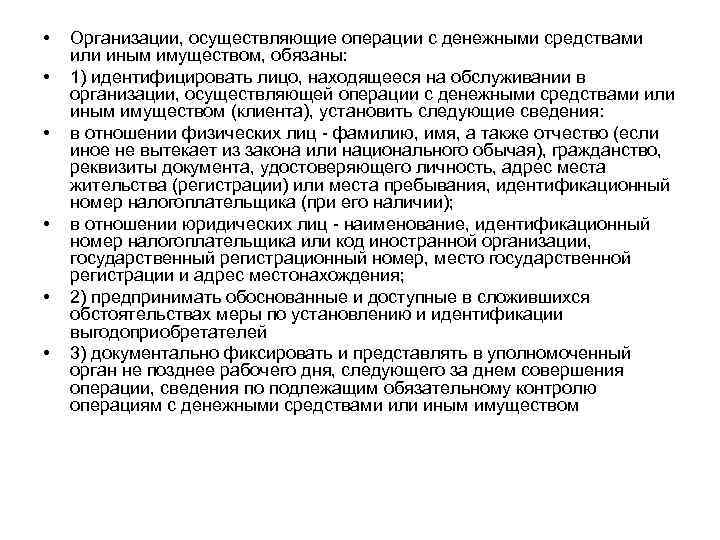 • Организации, осуществляющие операции с денежными средствами или иным имуществом, обязаны:

• 1) идентифицировать лицо, находящееся на обслуживании в организации, осуществляющей операции с денежными средствами или иным имуществом (клиента), установить следующие сведения:

• в отношении физических лиц - фамилию, имя, а также отчество (если иное не вытекает из закона или национального обычая), гражданство, реквизиты документа, удостоверяющего личность, адрес места жительства (регистрации) или места пребывания, идентификационный номер налогоплательщика (при его наличии);

• в отношении юридических лиц - наименование, идентификационный номер налогоплательщика или код иностранной организации, государственный регистрационный номер, место государственной регистрации и адрес местонахождения;

• 2) предпринимать обоснованные и доступные в сложившихся обстоятельствах меры по установлению и идентификации выгодоприобретателей

• 3) документально фиксировать и представлять в уполномоченный орган не позднее рабочего дня, следующего за днем совершения операции, сведения по подлежащим обязательному контролю операциям с денежными средствами или иным имуществом